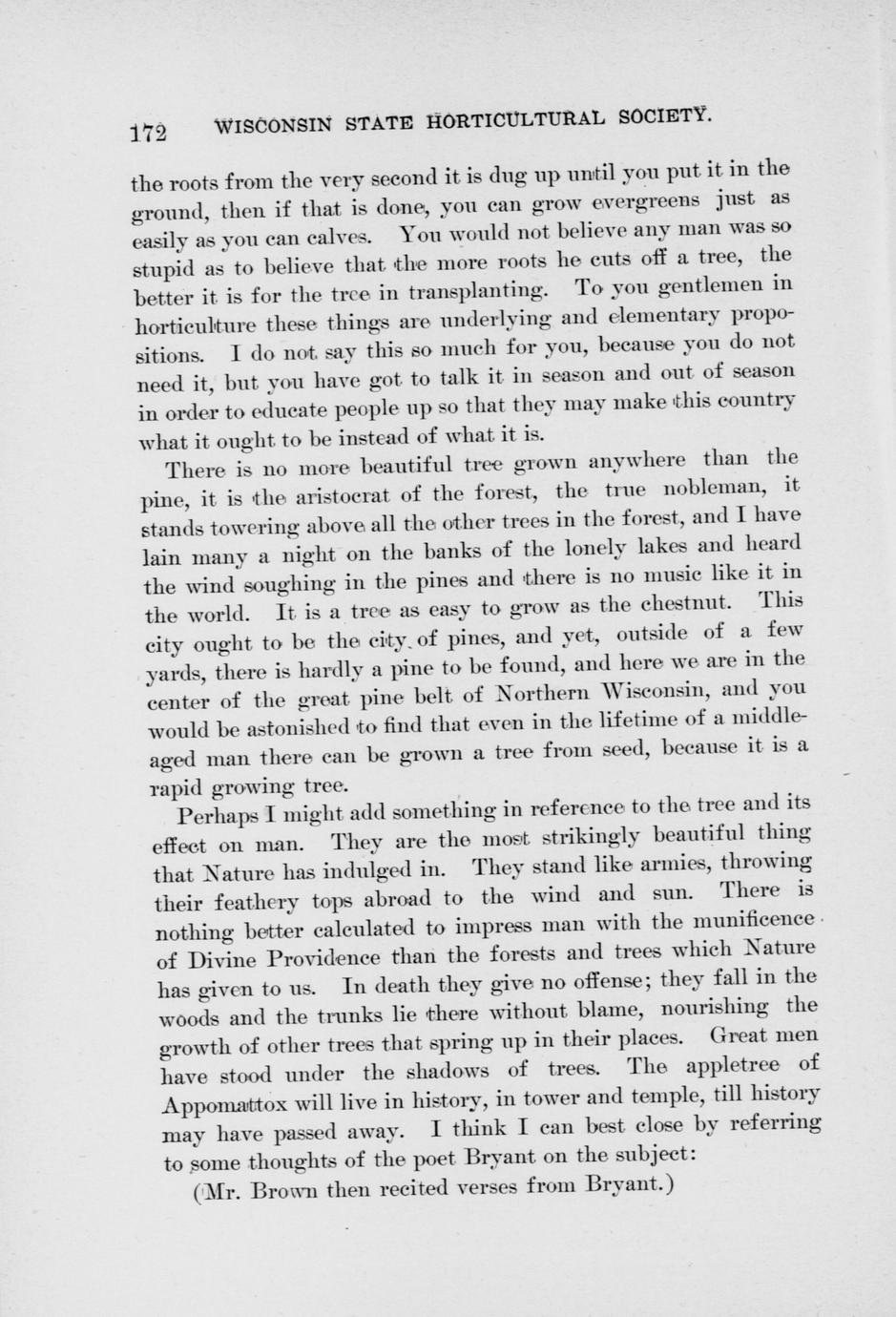 172 WISCONSIN STATE HORTICULTURAL SOCIETY.

the roots from the very second it is dug up until you put it in the ground, then if that is done, you can grow evergreens just as easily as you can calves. You would not believe any man was so stupid as to believe that the more roots he cuts off a tree, the better it is for the tree in transplanting. To you gentlemen in horticulture these things are underlying and elementary propositions. I do not say this so much for you, because you do not need it, but you have got to talk it in season and out of season in order to educate people up so that they may make this country what it ought to be instead of what it is.

There is no more beautiful tree grown anywhere than the pine, it is the aristocrat of the forest, the true nobleman, it stands towering above all the other trees in the forest, and I have lain many a night on the banks of the lonely lakes and heard the wind soughing in the pines and there is no music like it in the world. It is a tree as easy to grow as the chestnut. This city ought to be the city of pines, and yet, outside of a few yards, there is hardly a pine to be found, and here we are in the center of the great pine belt of Northern Wisconsin, and you would be astonished to find that even in the lifetime of a middle-aged man there can be grown a tree from seed, because it is a rapid growing tree.

Perhaps I might add something in reference to the tree and its effect on man. They are the most strikingly beautiful thing that Nature has indulged in. They stand like armies, throwing their feathery tops abroad to the wind and sun. There is nothing better calculated to impress man with the munificence of Divine Providence than the forests and trees which Nature has given to us. In death they give no offense; they fall in the woods and the trunks lie there without blame, nourishing the growth of other trees that spring up in their places. Great men have stood under the shadows of trees. The appletree of Appomattox will live in history, in tower and temple, till history may have passed away. I think I can best close by referring to some thoughts of the poet Bryant on the subject:

(Mr. Brown then recited verses from Bryant.)